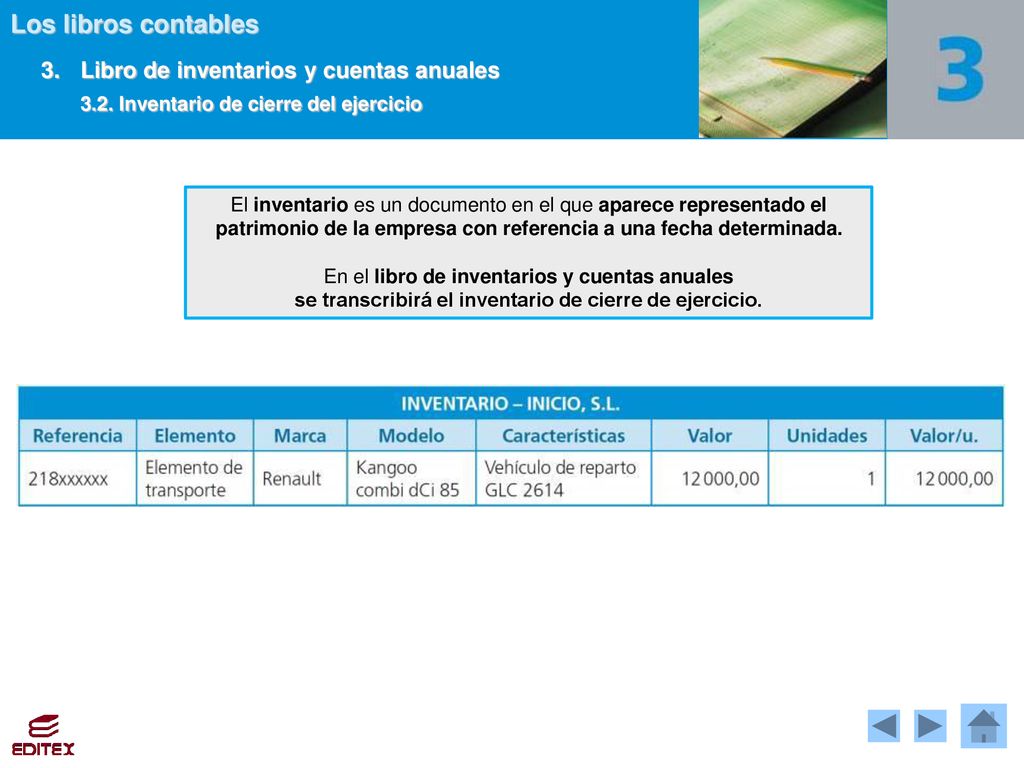 Los libros contables

3. Libro de inventarios y cuentas anuales

3.2. Inventario de cierre del ejercicio

3

El inventario es un documento en el que aparece representado el patrimonio de la empresa con referencia a una fecha determinada.

En el libro de inventarios y cuentas anuales se transcribirá el inventario de cierre de ejercicio.

INVENTARIO – INICIO, S.L.

| Referencia | Elemento | Marca | Modelo | Características | Valor | Unidades | Valor/u. |
|---|---|---|---|---|---|---|---|
| 218xxxxxx | Elemento de transporte | Renault | Kangoo combi dCi 85 | Vehículo de reparto GLC 2614 | 12 000,00 | 1 | 12 000,00 |

EDITEX